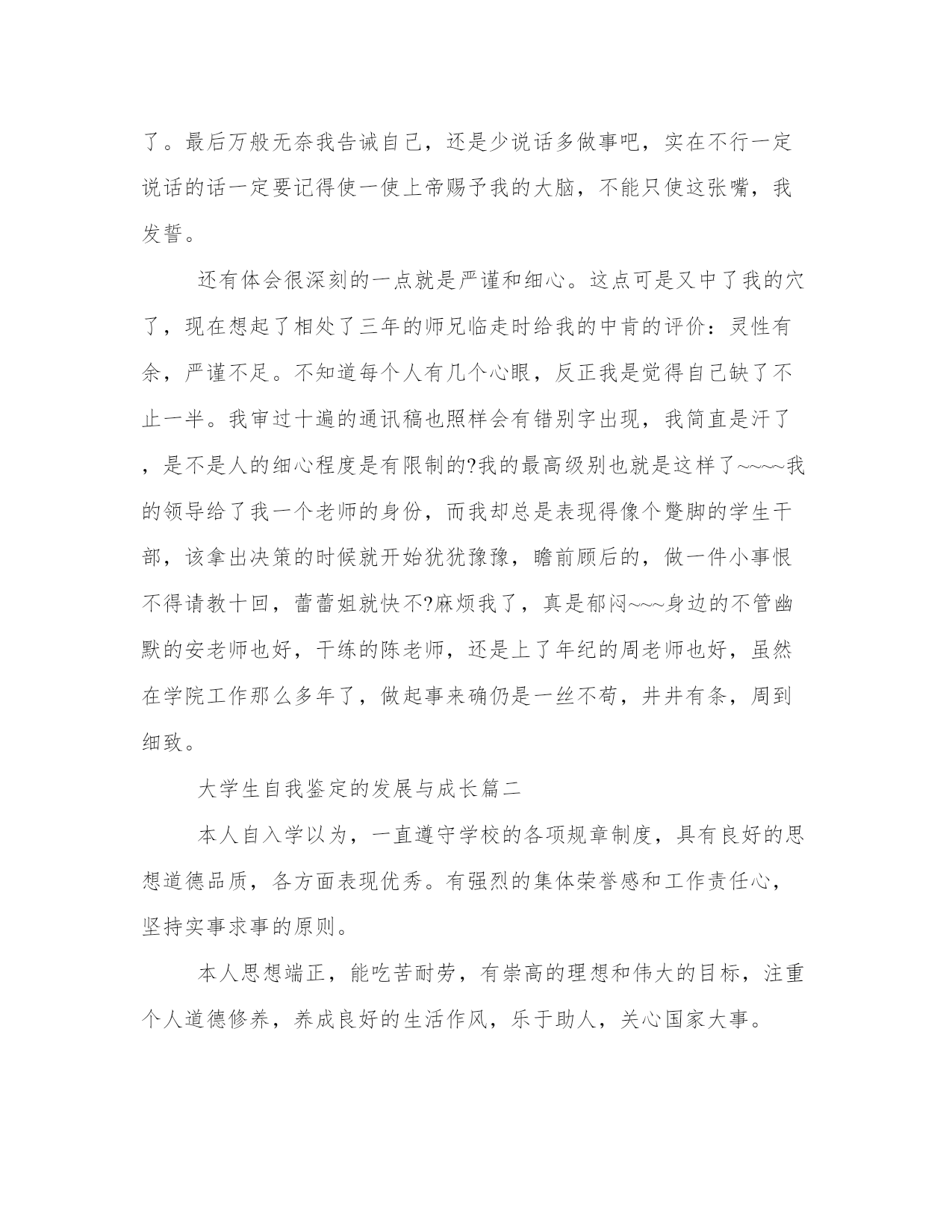 了。最后万般无奈我告诫自己，还是少说话多做事吧，实在不行一定说话的话一定要记得使一使上帝赐予我的大脑，不能只使这张嘴，我发誓。

还有体会很深刻的一点就是严谨和细心。这点可是又中了我的穴了，现在想起了相处了三年的师兄临走时给我的中肯的评价：灵性有余，严谨不足。不知道每个人有几个心眼，反正我是觉得自己缺了不止一半。我审过十遍的通讯稿也照样会有错别字出现，我简直是汗了，是不是人的细心程度是有限制的?我的最高级别也就是这样了~~~~我的领导给了我一个老师的身份，而我却总是表现得像个蹩脚的学生干部，该拿出决策的时候就开始犹犹豫豫，瞻前顾后的，做一件小事恨不得请教十回，蕾蕾姐就快不?麻烦我了，真是郁闷~~~身边的不管幽默的安老师也好，干练的陈老师，还是上了年纪的周老师也好，虽然在学院工作那么多年了，做起事来确仍是一丝不苟，井井有条，周到细致。

大学生自我鉴定的发展与成长篇二

本人自入学以为，一直遵守学校的各项规章制度，具有良好的思想道德品质，各方面表现优秀。有强烈的集体荣誉感和工作责任心，坚持实事求事的原则。

本人思想端正，能吃苦耐劳，有崇高的理想和伟大的目标，注重个人道德修养，养成良好的生活作风，乐于助人，关心国家大事。